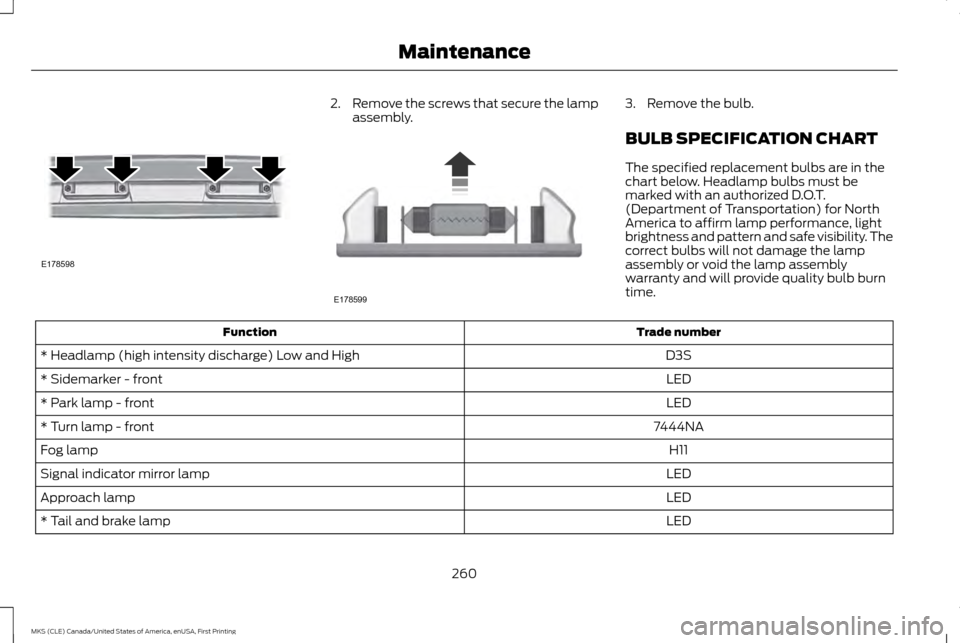 Maintenance

E178598

2. Remove the screws that secure the lamp assembly.

E178599

3. Remove the bulb.

BULB SPECIFICATION CHART

The specified replacement bulbs are in the chart below. Headlamp bulbs must be marked with an authorized D.O.T. (Department of Transportation) for North America to affirm lamp performance, light brightness and pattern and safe visibility. The correct bulbs will not damage the lamp assembly or void the lamp assembly warranty and will provide quality bulb burn time.

| Function | Trade number |
|---|---|
| * Headlamp (high intensity discharge) Low and High | D3S |
| * Sidemarker - front | LED |
| * Park lamp - front | LED |
| * Turn lamp - front | 7444NA |
| Fog lamp | H11 |
| Signal indicator mirror lamp | LED |
| Approach lamp | LED |
| * Tail and brake lamp | LED |

260

MKS (CLE) Canada/United States of America, enUSA, First Printing

carmanualsonline.info